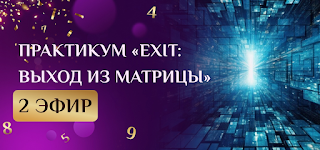 4

ПРАКТИКУМ «EXIT: ВЫХОД ИЗ МАТРИЦЫ»

2 ЭФИР

8

5

9